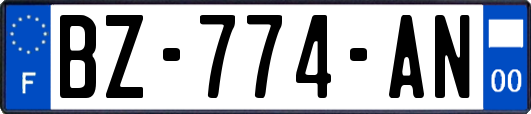 F
BZ-774-AN
00